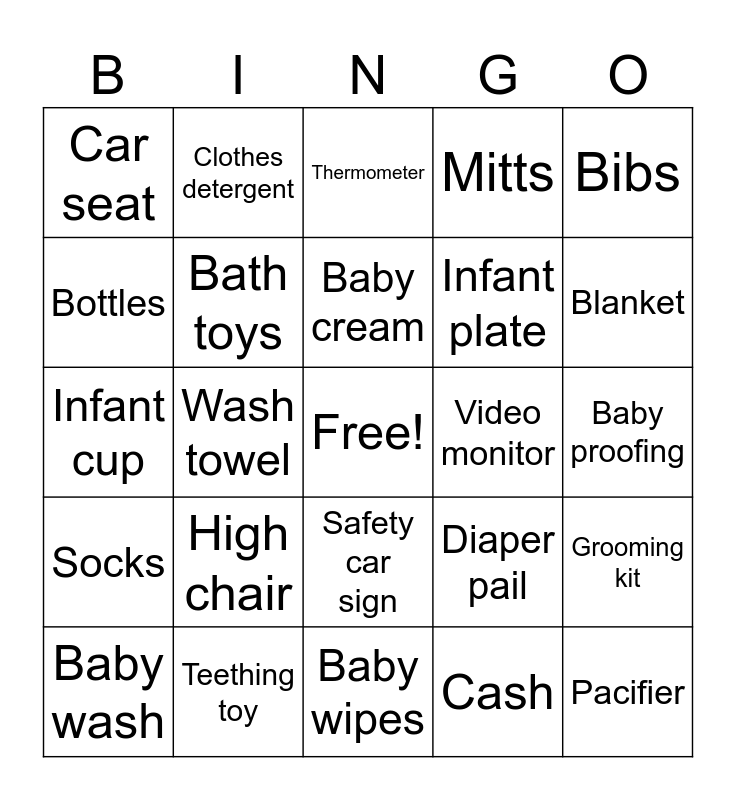 | B | I | N | G | O |
|---|---|---|---|---|
| Car seat | Clothes detergent | Thermometer | Mitts | Bibs |
| Bottles | Bath toys | Baby cream | Infant plate | Blanket |
| Infant cup | Wash towel | Free! | Video monitor | Baby proofing |
| Socks | High chair | Safety car sign | Diaper pail | Grooming kit |
| Baby wash | Teething toy | Baby wipes | Cash | Pacifier |